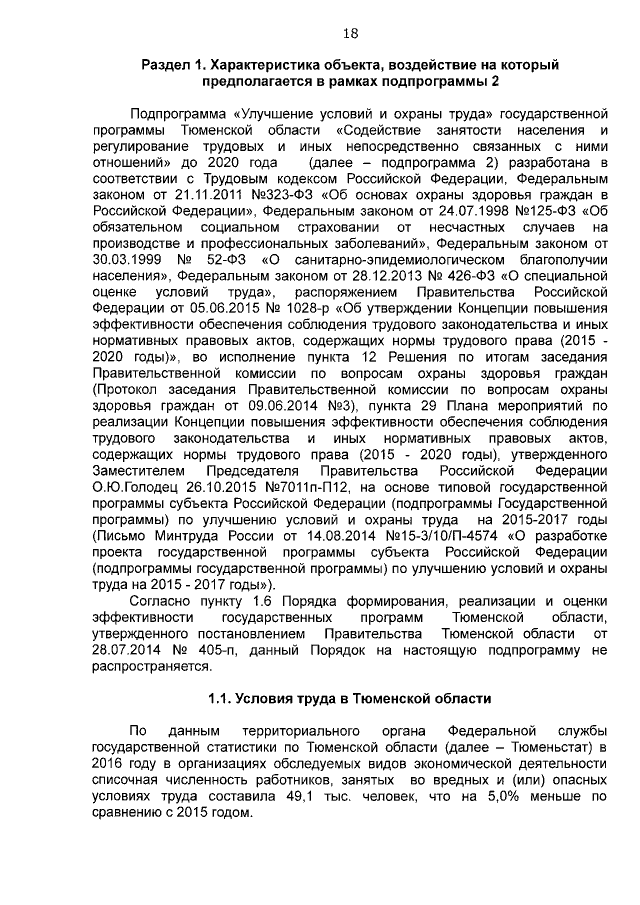 18

Раздел 1. Характеристика объекта, воздействие на который предполагается в рамках подпрограммы 2

Подпрограмма «Улучшение условий и охраны труда» государственной программы Тюменской области «Содействие занятости населения и регулирование трудовых и иных непосредственно связанных с ними отношений» до 2020 года (далее – подпрограмма 2) разработана в соответствии с Трудовым кодексом Российской Федерации, Федеральным законом от 21.11.2011 №323-ФЗ «Об основах охраны здоровья граждан в Российской Федерации», Федеральным законом от 24.07.1998 №125-ФЗ «Об обязательном социальном страховании от несчастных случаев на производстве и профессиональных заболеваний», Федеральным законом от 30.03.1999 № 52-ФЗ «О санитарно-эпидемиологическом благополучии населения», Федеральным законом от 28.12.2013 № 426-ФЗ «О специальной оценке условий труда», распоряжением Правительства Российской Федерации от 05.06.2015 № 1028-р «Об утверждении Концепции повышения эффективности обеспечения соблюдения трудового законодательства и иных нормативных правовых актов, содержащих нормы трудового права (2015 - 2020 годы)», во исполнение пункта 12 Решения по итогам заседания Правительственной комиссии по вопросам охраны здоровья граждан (Протокол заседания Правительственной комиссии по вопросам охраны здоровья граждан от 09.06.2014 №3), пункта 29 Плана мероприятий по реализации Концепции повышения эффективности обеспечения соблюдения трудового законодательства и иных нормативных правовых актов, содержащих нормы трудового права (2015 - 2020 годы), утвержденного Заместителем Председателя Правительства Российской Федерации О.Ю.Голодец 26.10.2015 №7011п-П12, на основе типовой государственной программы субъекта Российской Федерации (подпрограммы Государственной программы) по улучшению условий и охраны труда на 2015-2017 годы (Письмо Минтруда России от 14.08.2014 №15-3/10/П-4574 «О разработке проекта государственной программы субъекта Российской Федерации (подпрограммы государственной программы) по улучшению условий и охраны труда на 2015 - 2017 годы»).

Согласно пункту 1.6 Порядка формирования, реализации и оценки эффективности государственных программ Тюменской области, утвержденного постановлением Правительства Тюменской области от 28.07.2014 № 405-п, данный Порядок на настоящую подпрограмму не распространяется.

1.1. Условия труда в Тюменской области

По данным территориального органа Федеральной службы государственной статистики по Тюменской области (далее – Тюменьстат) в 2016 году в организациях обследуемых видов экономической деятельности списочная численность работников, занятых во вредных и (или) опасных условиях труда составила 49,1 тыс. человек, что на 5,0% меньше по сравнению с 2015 годом.